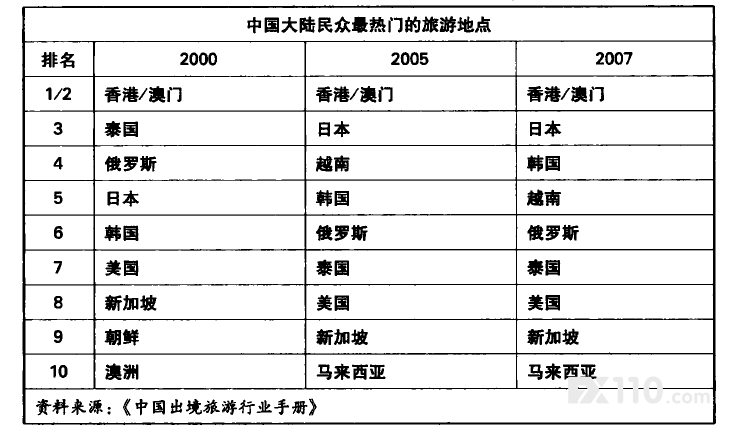 中国大陆民众最热门的旅游地点

| 排名 | 2000 | 2005 | 2007 |
|---|---|---|---|
| 1/2 | 香港/澳门 | 香港/澳门 | 香港/澳门 |
| 3 | 泰国 | 日本 | 日本 |
| 4 | 俄罗斯 | 越南 | 韩国 |
| 5 | 日本 | 韩国 | 越南 |
| 6 | 韩国 | 俄罗斯 | 俄罗斯 |
| 7 | 美国 | 泰国 | 泰国 |
| 8 | 新加坡 | 美国 | 美国 |
| 9 | 朝鲜 | 新加坡 | 新加坡 |
| 10 | 澳洲 | 马来西亚 | 马来西亚 |

资料来源：《中国出境旅游行业手册》

FX110.com